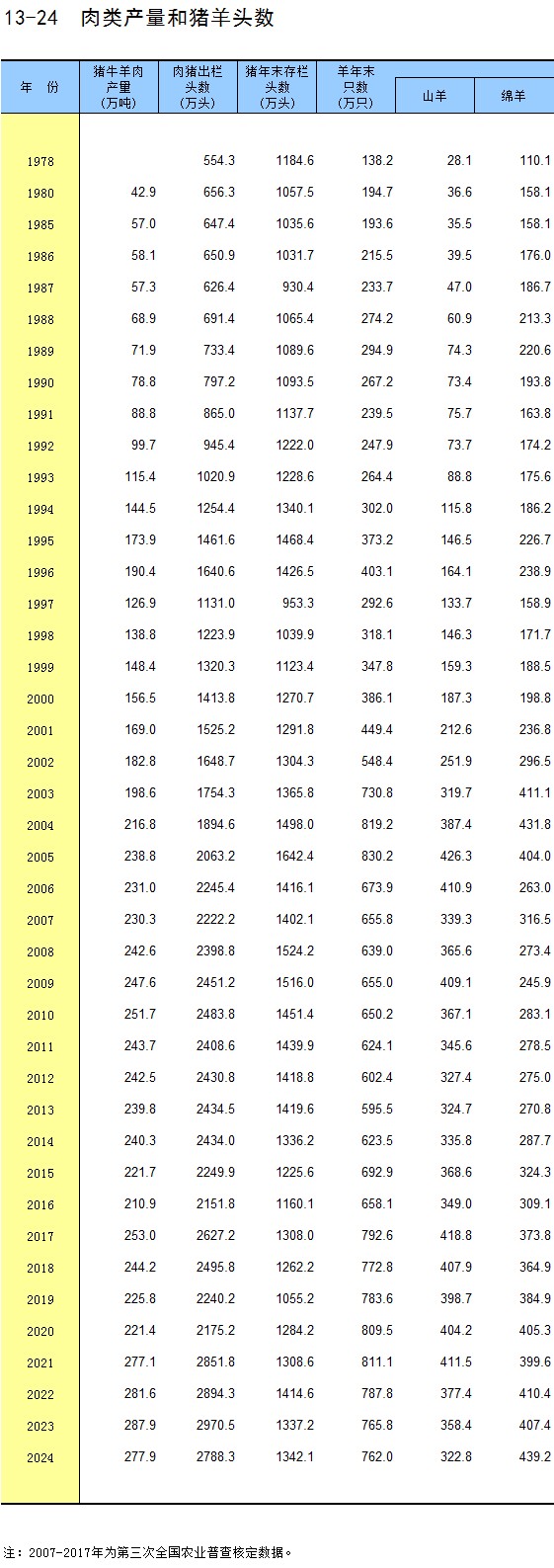 13-24 肉类产量和猪羊头数

| 年 份 | 猪牛羊肉产量(万吨) | 肉猪出栏头数(万头) | 猪年末存栏头数(万头) | 羊年末只数(万只) | 山羊 | 绵羊 |
|---|---|---|---|---|---|---|
| 1978 | | 554.3 | 1184.6 | 138.2 | 28.1 | 110.1 |
| 1980 | 42.9 | 656.3 | 1057.5 | 194.7 | 36.6 | 158.1 |
| 1985 | 57.0 | 647.4 | 1035.6 | 193.6 | 35.5 | 158.1 |
| 1986 | 58.1 | 650.9 | 1031.7 | 215.5 | 39.5 | 176.0 |
| 1987 | 57.3 | 626.4 | 930.4 | 233.7 | 47.0 | 186.7 |
| 1988 | 68.9 | 691.4 | 1065.4 | 274.2 | 60.9 | 213.3 |
| 1989 | 71.9 | 733.4 | 1089.6 | 294.9 | 74.3 | 220.6 |
| 1990 | 78.8 | 797.2 | 1093.5 | 267.2 | 73.4 | 193.8 |
| 1991 | 88.8 | 865.0 | 1137.7 | 239.5 | 75.7 | 163.8 |
| 1992 | 99.7 | 945.4 | 1222.0 | 247.9 | 73.7 | 174.2 |
| 1993 | 115.4 | 1020.9 | 1228.6 | 264.4 | 88.8 | 175.6 |
| 1994 | 144.5 | 1254.4 | 1340.1 | 302.0 | 115.8 | 186.2 |
| 1995 | 173.9 | 1461.6 | 1468.4 | 373.2 | 146.5 | 226.7 |
| 1996 | 190.4 | 1640.6 | 1426.5 | 403.1 | 164.1 | 238.9 |
| 1997 | 126.9 | 1131.0 | 953.3 | 292.6 | 133.7 | 158.9 |
| 1998 | 138.8 | 1223.9 | 1039.9 | 318.1 | 146.3 | 171.7 |
| 1999 | 148.4 | 1320.3 | 1123.4 | 347.8 | 159.3 | 188.5 |
| 2000 | 156.5 | 1413.8 | 1270.7 | 386.1 | 187.3 | 198.8 |
| 2001 | 169.0 | 1525.2 | 1291.8 | 449.4 | 212.6 | 236.8 |
| 2002 | 182.8 | 1648.7 | 1304.3 | 548.4 | 251.9 | 296.5 |
| 2003 | 198.6 | 1754.3 | 1365.8 | 730.8 | 319.7 | 411.1 |
| 2004 | 216.8 | 1894.6 | 1498.0 | 819.2 | 387.4 | 431.8 |
| 2005 | 238.8 | 2063.2 | 1642.4 | 830.2 | 426.3 | 404.0 |
| 2006 | 231.0 | 2245.4 | 1416.1 | 673.9 | 410.9 | 263.0 |
| 2007 | 230.3 | 2222.2 | 1402.1 | 655.8 | 339.3 | 316.5 |
| 2008 | 242.6 | 2398.8 | 1524.2 | 639.0 | 365.6 | 273.4 |
| 2009 | 247.6 | 2451.2 | 1516.0 | 655.0 | 409.1 | 245.9 |
| 2010 | 251.7 | 2483.8 | 1451.4 | 650.2 | 367.1 | 283.1 |
| 2011 | 243.7 | 2408.6 | 1439.9 | 624.1 | 345.6 | 278.5 |
| 2012 | 242.5 | 2430.8 | 1418.8 | 602.4 | 327.4 | 275.0 |
| 2013 | 239.8 | 2434.5 | 1419.6 | 595.5 | 324.7 | 270.8 |
| 2014 | 240.3 | 2434.0 | 1336.2 | 623.5 | 335.8 | 287.7 |
| 2015 | 221.7 | 2249.9 | 1225.6 | 692.9 | 368.6 | 324.3 |
| 2016 | 210.9 | 2151.8 | 1160.1 | 658.1 | 349.0 | 309.1 |
| 2017 | 253.0 | 2627.2 | 1308.0 | 792.6 | 418.8 | 373.8 |
| 2018 | 244.2 | 2495.8 | 1262.2 | 772.8 | 407.9 | 364.9 |
| 2019 | 225.8 | 2240.2 | 1055.2 | 783.6 | 398.7 | 384.9 |
| 2020 | 221.4 | 2175.2 | 1284.2 | 809.5 | 404.2 | 405.3 |
| 2021 | 277.1 | 2851.8 | 1308.6 | 811.1 | 411.5 | 399.6 |
| 2022 | 281.6 | 2894.3 | 1414.6 | 787.8 | 377.4 | 410.4 |
| 2023 | 287.9 | 2970.5 | 1337.2 | 765.8 | 358.4 | 407.4 |
| 2024 | 277.9 | 2788.3 | 1342.1 | 762.0 | 322.8 | 439.2 |

注：2007-2017年为第三次全国农业普查核定数据。